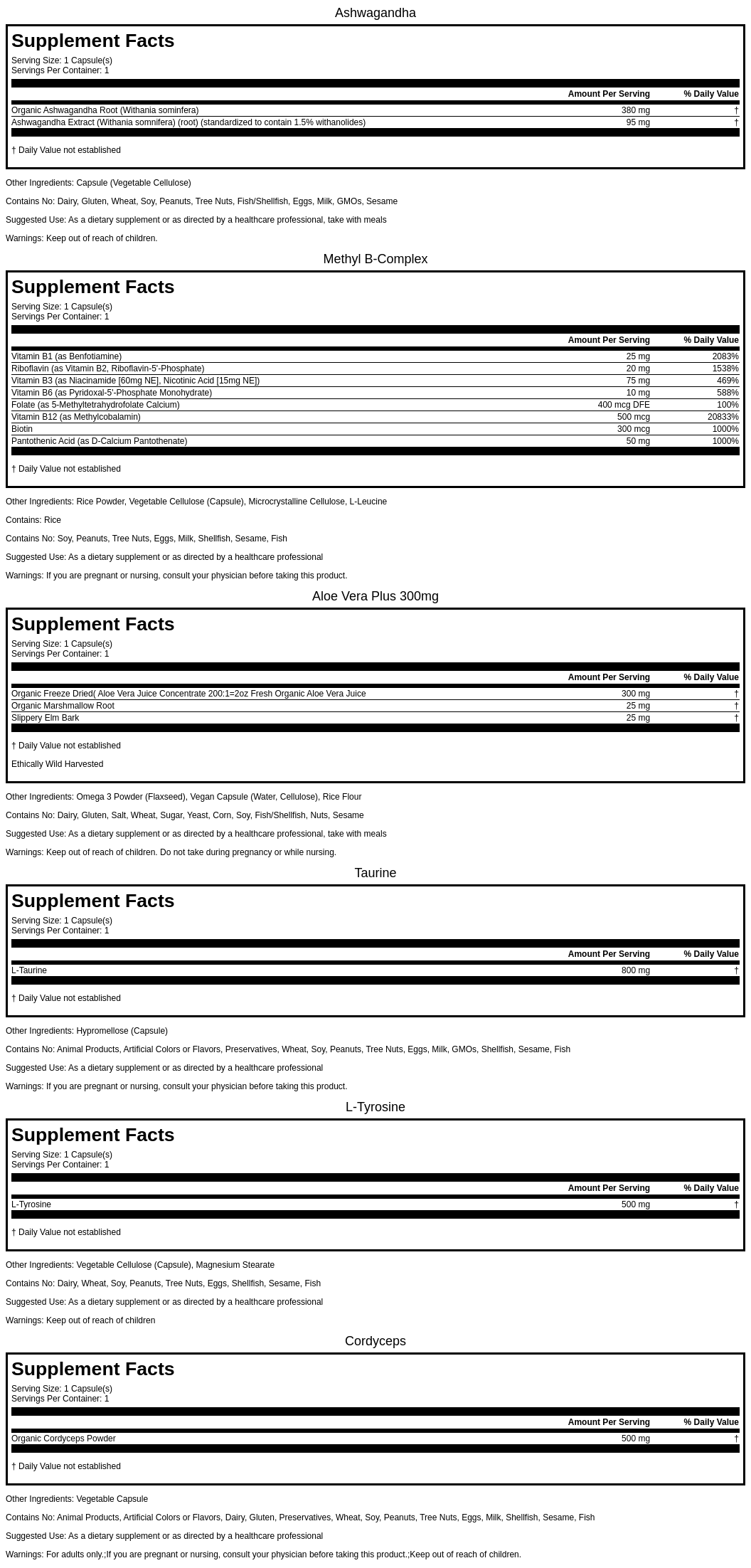 Ashwagandha

Supplement Facts

Serving Size: 1 Capsule(s)
Servings Per Container: 1

| | Amount Per Serving | % Daily Value |
|---|---|---|
| Organic Ashwagandha Root (Withania sominfera) | 380 mg | † |
| Ashwagandha Extract (Withania somnifera) (root) (standardized to contain 1.5% withanolides) | 95 mg | † |

† Daily Value not established

Other Ingredients: Capsule (Vegetable Cellulose)

Contains No: Dairy, Gluten, Wheat, Soy, Peanuts, Tree Nuts, Fish/Shellfish, Eggs, Milk, GMOs, Sesame

Suggested Use: As a dietary supplement or as directed by a healthcare professional, take with meals

Warnings: Keep out of reach of children.

Methyl B-Complex

Supplement Facts

Serving Size: 1 Capsule(s)
Servings Per Container: 1

| | Amount Per Serving | % Daily Value |
|---|---|---|
| Vitamin B1 (as Benfotiamine) | 25 mg | 2083% |
| Riboflavin (as Vitamin B2, Riboflavin-5'-Phosphate) | 20 mg | 1538% |
| Vitamin B3 (as Niacinamide [60mg NE], Nicotinic Acid [15mg NE]) | 75 mg | 469% |
| Vitamin B6 (as Pyridoxal-5'-Phosphate Monohydrate) | 10 mg | 588% |
| Folate (as 5-Methyltetrahydrofolate Calcium) | 400 mcg DFE | 100% |
| Vitamin B12 (as Methylcobalamin) | 500 mcg | 20833% |
| Biotin | 300 mcg | 1000% |
| Pantothenic Acid (as D-Calcium Pantothenate) | 50 mg | 1000% |

† Daily Value not established

Other Ingredients: Rice Powder, Vegetable Cellulose (Capsule), Microcrystalline Cellulose, L-Leucine

Contains: Rice

Contains No: Soy, Peanuts, Tree Nuts, Eggs, Milk, Shellfish, Sesame, Fish

Suggested Use: As a dietary supplement or as directed by a healthcare professional

Warnings: If you are pregnant or nursing, consult your physician before taking this product.

Aloe Vera Plus 300mg

Supplement Facts

Serving Size: 1 Capsule(s)
Servings Per Container: 1

| | Amount Per Serving | % Daily Value |
|---|---|---|
| Organic Freeze Dried( Aloe Vera Juice Concentrate 200:1=2oz Fresh Organic Aloe Vera Juice | 300 mg | † |
| Organic Marshmallow Root | 25 mg | † |
| Slippery Elm Bark | 25 mg | † |

† Daily Value not established

Ethically Wild Harvested

Other Ingredients: Omega 3 Powder (Flaxseed), Vegan Capsule (Water, Cellulose), Rice Flour

Contains No: Dairy, Gluten, Salt, Wheat, Sugar, Yeast, Corn, Soy, Fish/Shellfish, Nuts, Sesame

Suggested Use: As a dietary supplement or as directed by a healthcare professional, take with meals

Warnings: Keep out of reach of children. Do not take during pregnancy or while nursing.

Taurine

Supplement Facts

Serving Size: 1 Capsule(s)
Servings Per Container: 1

| | Amount Per Serving | % Daily Value |
|---|---|---|
| L-Taurine | 800 mg | † |

† Daily Value not established

Other Ingredients: Hypromellose (Capsule)

Contains No: Animal Products, Artificial Colors or Flavors, Preservatives, Wheat, Soy, Peanuts, Tree Nuts, Eggs, Milk, GMOs, Shellfish, Sesame, Fish

Suggested Use: As a dietary supplement or as directed by a healthcare professional

Warnings: If you are pregnant or nursing, consult your physician before taking this product.

L-Tyrosine

Supplement Facts

Serving Size: 1 Capsule(s)
Servings Per Container: 1

| | Amount Per Serving | % Daily Value |
|---|---|---|
| L-Tyrosine | 500 mg | † |

† Daily Value not established

Other Ingredients: Vegetable Cellulose (Capsule), Magnesium Stearate

Contains No: Dairy, Wheat, Soy, Peanuts, Tree Nuts, Eggs, Shellfish, Sesame, Fish

Suggested Use: As a dietary supplement or as directed by a healthcare professional

Warnings: Keep out of reach of children

Cordyceps

Supplement Facts

Serving Size: 1 Capsule(s)
Servings Per Container: 1

| | Amount Per Serving | % Daily Value |
|---|---|---|
| Organic Cordyceps Powder | 500 mg | † |

† Daily Value not established

Other Ingredients: Vegetable Capsule

Contains No: Animal Products, Artificial Colors or Flavors, Dairy, Gluten, Preservatives, Wheat, Soy, Peanuts, Tree Nuts, Eggs, Milk, Shellfish, Sesame, Fish

Suggested Use: As a dietary supplement or as directed by a healthcare professional

Warnings: For adults only.;If you are pregnant or nursing, consult your physician before taking this product.;Keep out of reach of children.